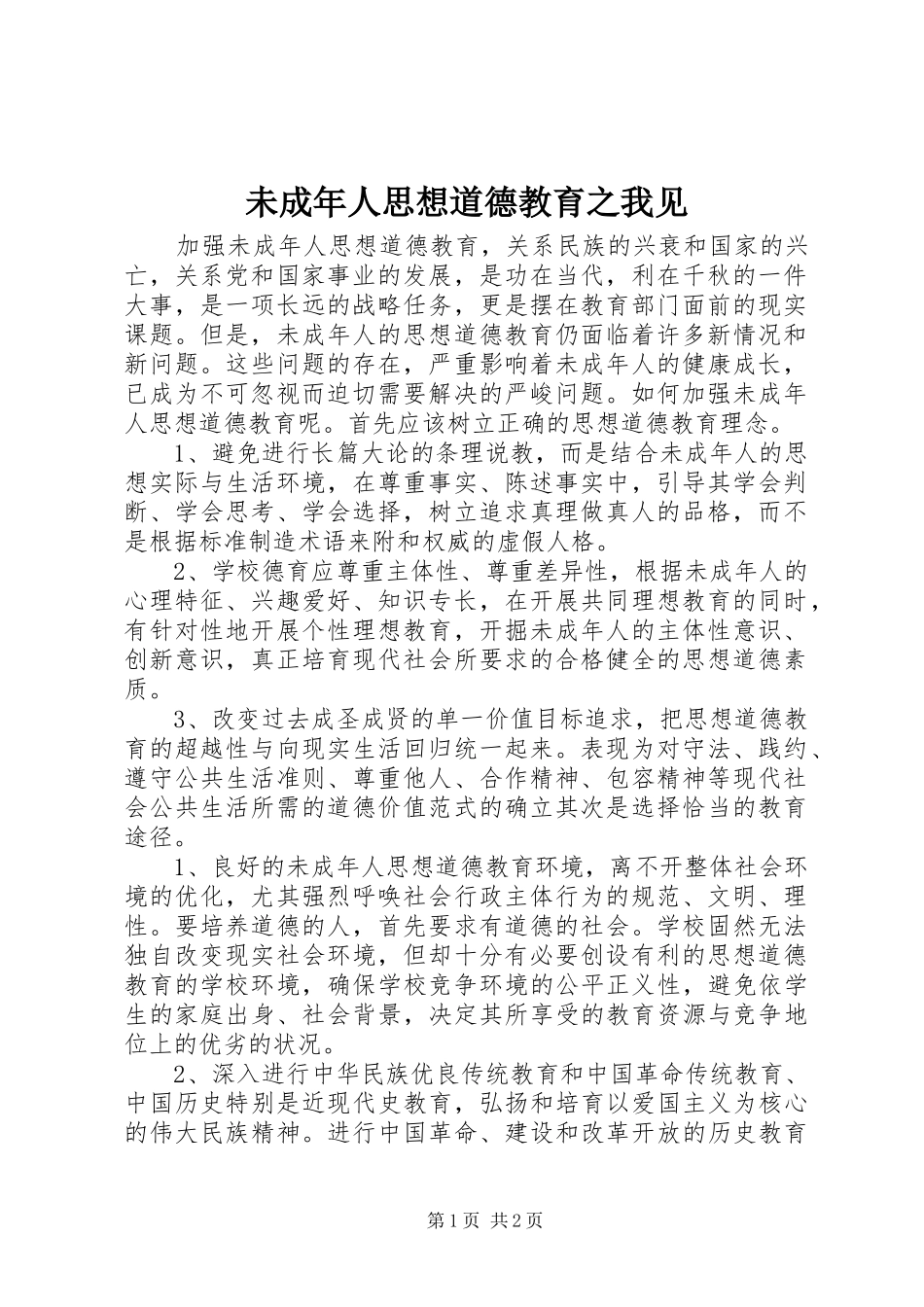 未成年人思想道德教育之我见

加强未成年人思想道德教育，关系民族的兴衰和国家的兴亡，关系党和国家事业的发展，是功在当代，利在千秋的一件大事，是一项长远的战略任务，更是摆在教育部门面前的现实课题。但是，未成年人的思想道德教育仍面临着许多新情况和新问题。这些问题的存在，严重影响着未成年人的健康成长，已成为不可忽视而迫切需要解决的严峻问题。如何加强未成年人思想道德教育呢。首先应该树立正确的思想道德教育理念。

1、避免进行长篇大论的条理说教，而是结合未成年人的思想实际与生活环境，在尊重事实、陈述事实中，引导其学会判断、学会思考、学会选择，树立追求真理做真人的品格，而不是根据标准制造术语来附和权威的虚假人格。

2、学校德育应尊重主体性、尊重差异性，根据未成年人的心理特征、兴趣爱好、知识专长，在开展共同理想教育的同时，有针对性地开展个性理想教育，开掘未成年人的主体性意识、创新意识，真正培育现代社会所要求的合格健全的思想道德素质。

3、改变过去成圣成贤的单一价值目标追求，把思想道德教育的超越性与向现实生活回归统一起来。表现为对守法、践约、遵守公共生活准则、尊重他人、合作精神、包容精神等现代社会公共生活所需的道德价值范式的确立其次是选择恰当的教育途径。

1、良好的未成年人思想道德教育环境，离不开整体社会环境的优化，尤其强烈呼唤社会行政主体行为的规范、文明、理性。要培养道德的人，首先要求有道德的社会。学校固然无法独自改变现实社会环境，但却十分有必要创设有利的思想道德教育的学校环境，确保学校竞争环境的公平正义性，避免依学生的家庭出身、社会背景，决定其所享受的教育资源与竞争地位上的优劣的状况。

2、深入进行中华民族优良传统教育和中国革命传统教育、中国历史特别是近现代史教育，弘扬和培育以爱国主义为核心的伟大民族精神。进行中国革命、建设和改革开放的历史教育

第1页 共2页